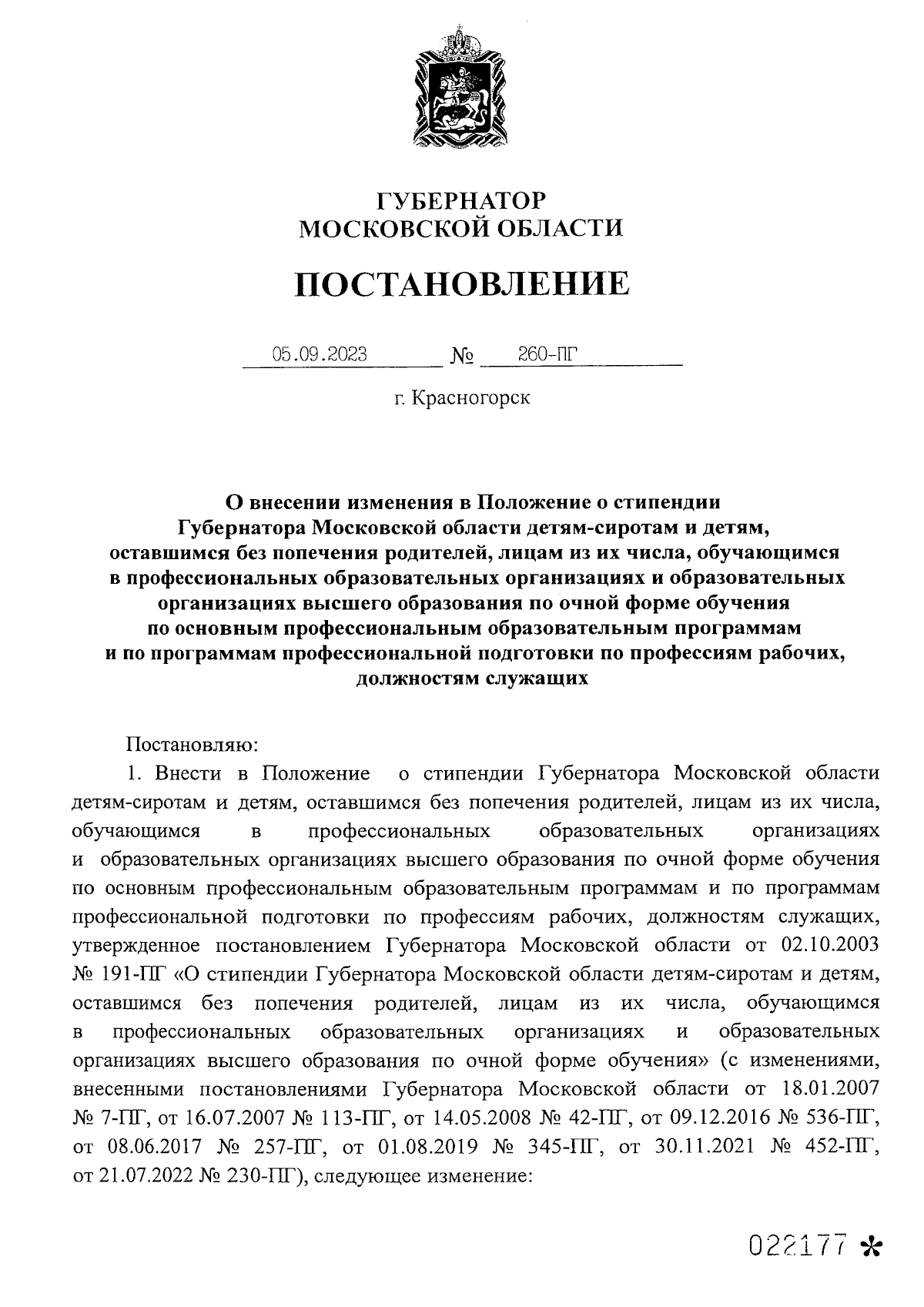 ГУБЕРНАТОР
МОСКОВСКОЙ ОБЛАСТИ

ПОСТАНОВЛЕНИЕ

05.09.2023 № 260-ПГ

г. Красногорск

О внесении изменения в Положение о стипендии Губернатора Московской области детям-сиротам и детям, оставшимся без попечения родителей, лицам из их числа, обучающимся в профессиональных образовательных организациях и образовательных организациях высшего образования по очной форме обучения по основным профессиональным образовательным программам и по программам профессиональной подготовки по профессиям рабочих, должностям служащих

Постановляю:

1. Внести в Положение о стипендии Губернатора Московской области детям-сиротам и детям, оставшимся без попечения родителей, лицам из их числа, обучающимся в профессиональных образовательных организациях и образовательных организациях высшего образования по очной форме обучения по основным профессиональным образовательным программам и по программам профессиональной подготовки по профессиям рабочих, должностям служащих, утвержденное постановлением Губернатора Московской области от 02.10.2003 № 191-ПГ «О стипендии Губернатора Московской области детям-сиротам и детям, оставшимся без попечения родителей, лицам из их числа, обучающимся в профессиональных образовательных организациях и образовательных организациях высшего образования по очной форме обучения» (с изменениями, внесенными постановлениями Губернатора Московской области от 18.01.2007 № 7-ПГ, от 16.07.2007 № 113-ПГ, от 14.05.2008 № 42-ПГ, от 09.12.2016 № 536-ПГ, от 08.06.2017 № 257-ПГ, от 01.08.2019 № 345-ПГ, от 30.11.2021 № 452-ПГ, от 21.07.2022 № 230-ПГ), следующее изменение:

022177 *